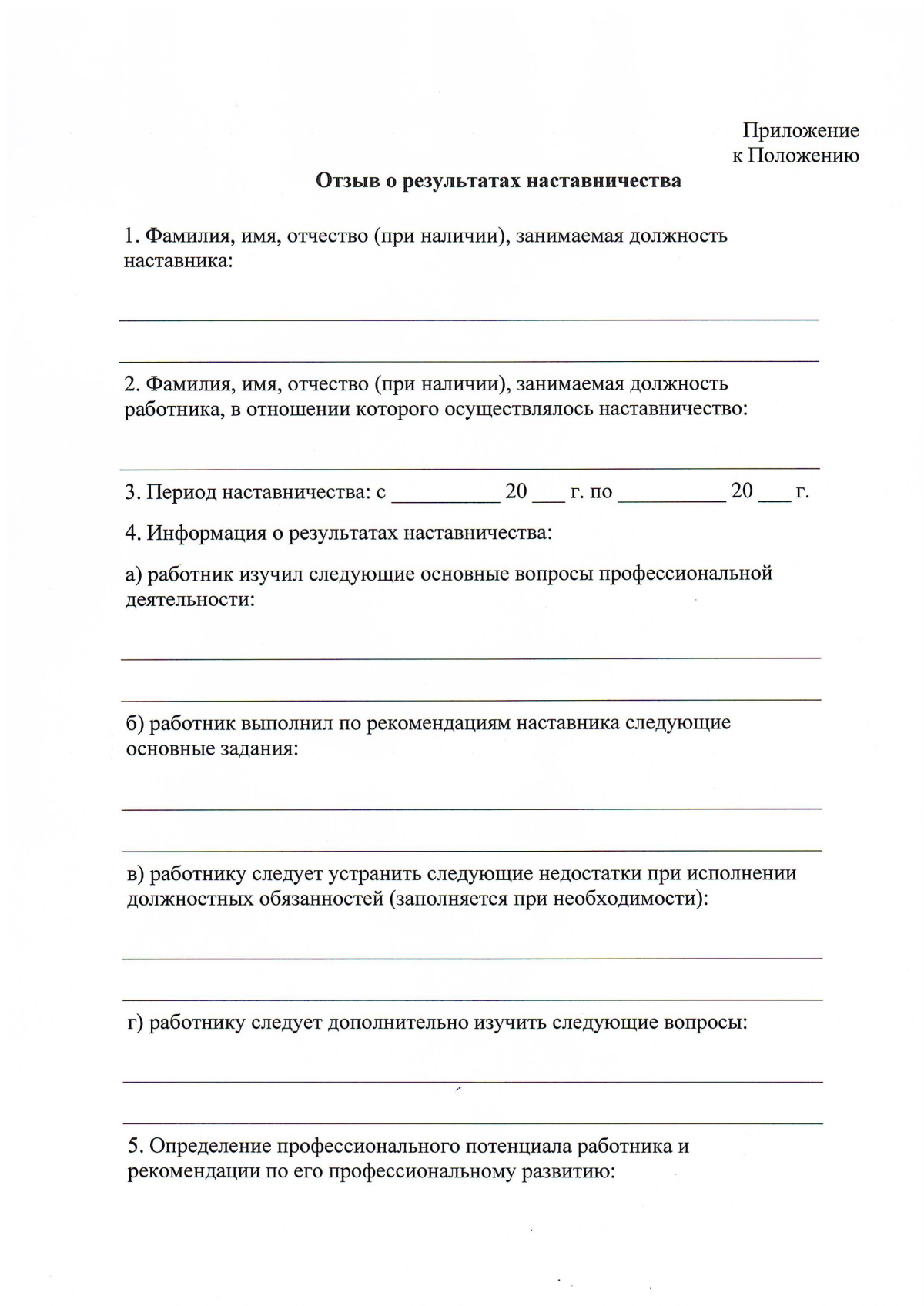 Приложение
к Положению

Отзыв о результатах наставничества

1. Фамилия, имя, отчество (при наличии), занимаемая должность наставника:

____

____

2. Фамилия, имя, отчество (при наличии), занимаемая должность работника, в отношении которого осуществлялось наставничество:

____

3. Период наставничества: с ____ 20 ____ г. по ____ 20 ____ г.

4. Информация о результатах наставничества:

а) работник изучил следующие основные вопросы профессиональной деятельности:

____

____

б) работник выполнил по рекомендациям наставника следующие основные задания:

____

____

в) работнику следует устранить следующие недостатки при исполнении должностных обязанностей (заполняется при необходимости):

____

____

г) работнику следует дополнительно изучить следующие вопросы:

____

____

5. Определение профессионального потенциала работника и рекомендации по его профессиональному развитию: